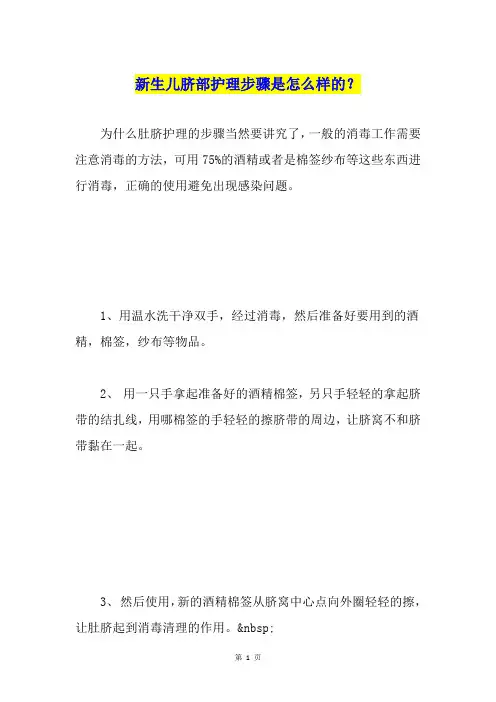 新生儿脐部护理步骤是怎么样的？

为什么肚脐护理的步骤当然要讲究了，一般的消毒工作需要注意消毒的方法，可用 75%的酒精或者是棉签纱布等这些东西进行消毒，正确的使用避免出现感染问题。

1、用温水洗干净双手，经过消毒，然后准备好要用到的酒精，棉签，纱布等物品。

2、 用一只手拿起准备好的酒精棉签，另只手轻轻的拿起脐带的结扎线，用哪棉签的手轻轻的擦脐带的周边，让脐窝不和脐带黏在一起。

3、然后使用，新的酒精棉签从脐窝中心点向外圈轻轻的擦，让肚脐起到消毒清理的作用。&nbsp;

第 1 页